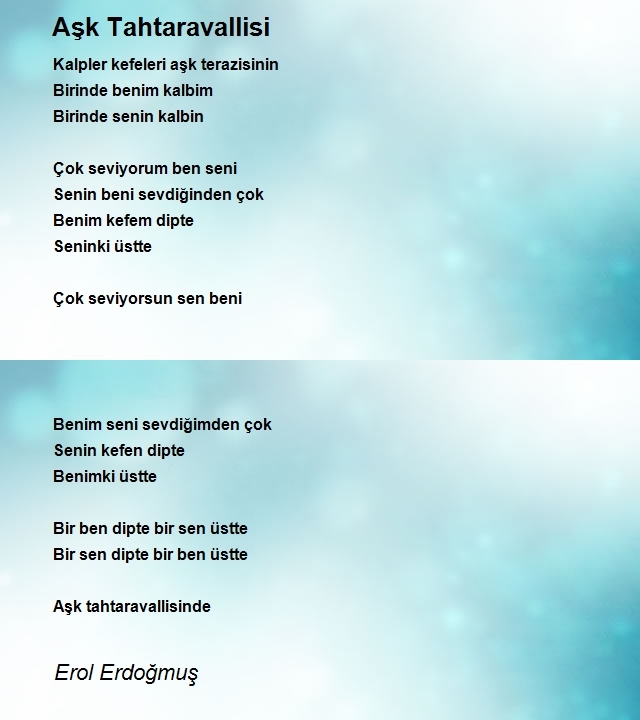 Aşk Tahtaravallisi

Kalpler kefeleri aşk terazisinin
Birinde benim kalbim
Birinde senin kalbin

Çok seviyorum ben seni
Senin beni sevdiğinden çok
Benim kefem dipte
Seninki üstte

Çok seviyorsun sen beni

Benim seni sevdiğimden çok
Senin kefen dipte
Benimki üstte

Bir ben dipte bir sen üstte
Bir sen dipte bir ben üstte

Aşk tahtaravallisinde

Erol Erdoğmuş